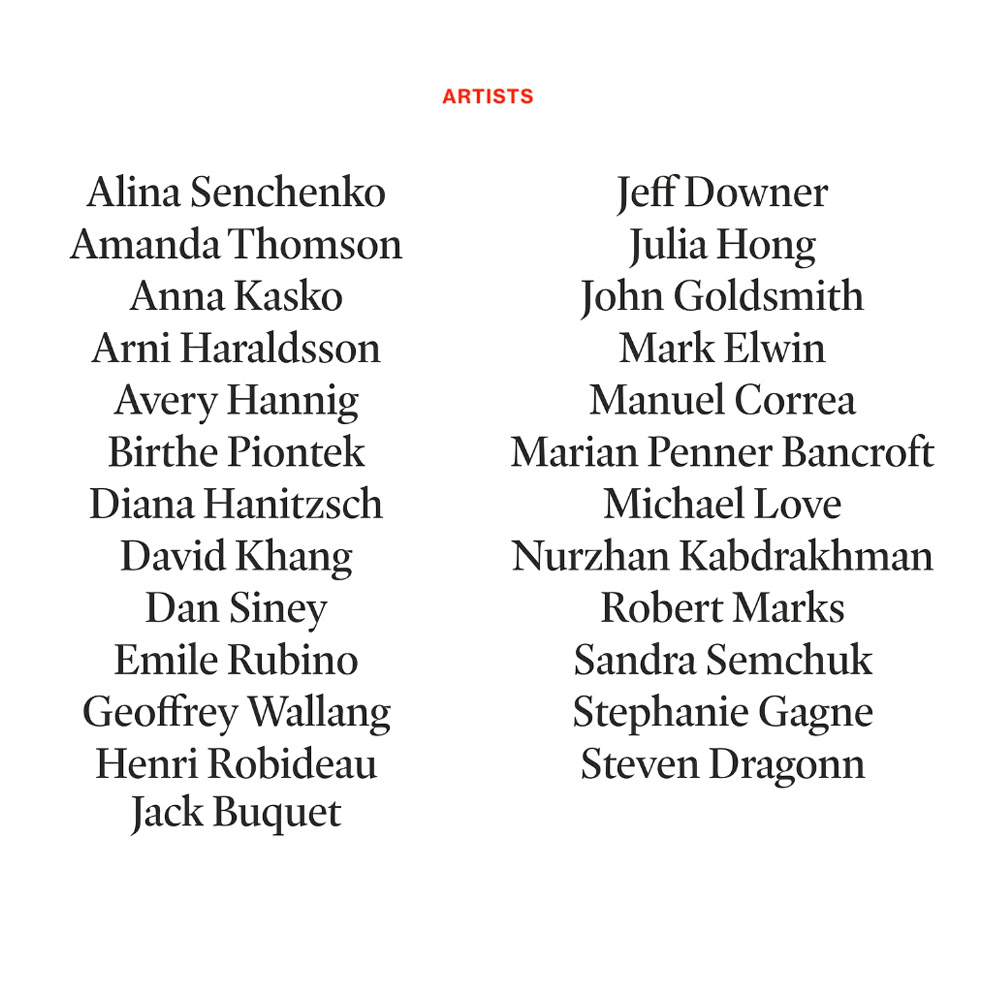 ARTISTS

Alina Senchenko
Amanda Thomson
Anna Kasko
Arni Haraldsson
Avery Hannig
Birthe Piontek
Diana Hanitzsch
David Khang
Dan Siney
Emile Rubino
Geoffrey Wallang
Henri Robideau
Jack Buquet

Jeff Downer
Julia Hong
John Goldsmith
Mark Elwin
Manuel Correa
Marian Penner Bancroft
Michael Love
Nurzhan Kabdrakhman
Robert Marks
Sandra Semchuk
Stephanie Gagne
Steven Dragonn